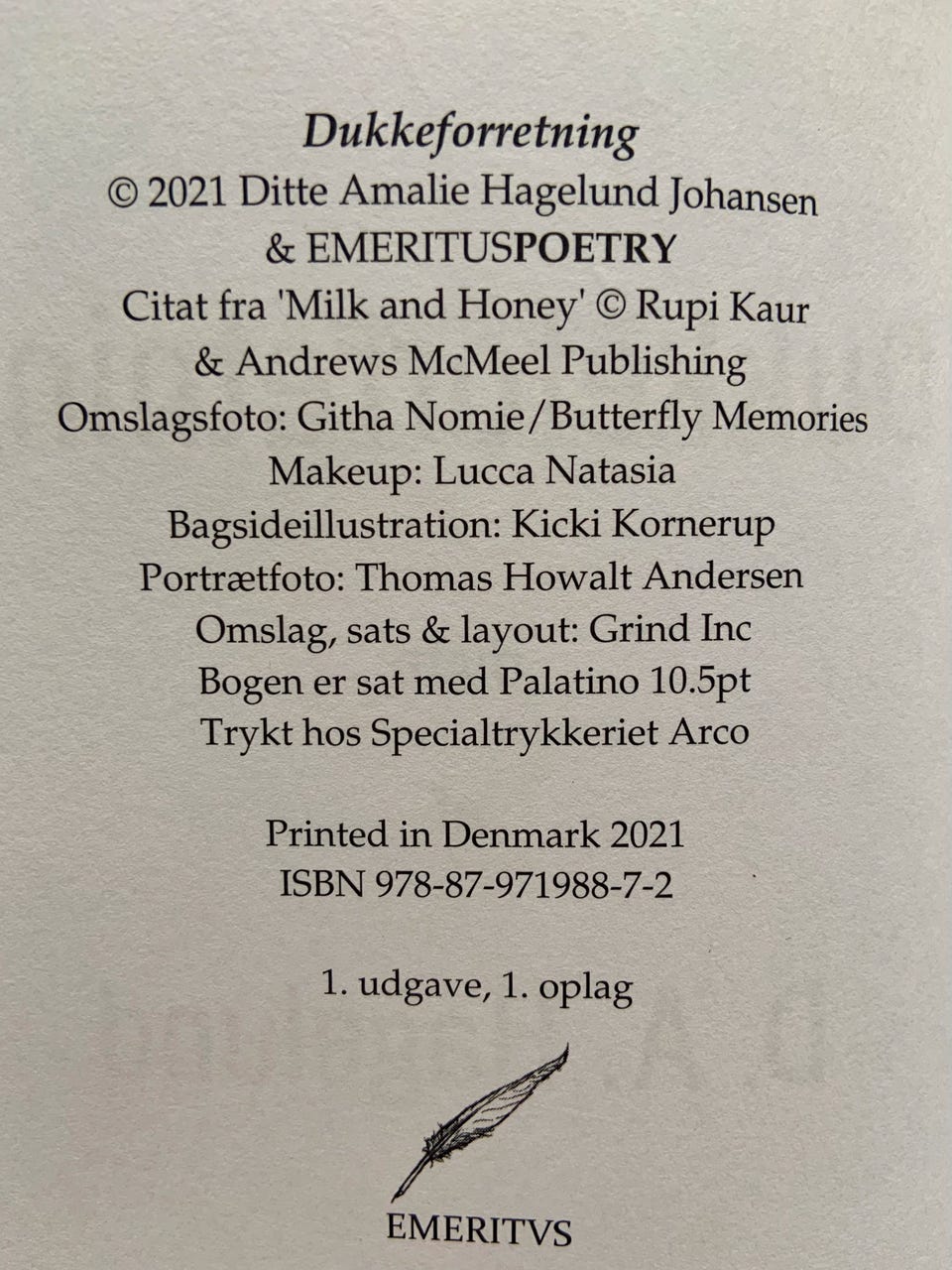 Dukkeforretning
© 2021 Ditte Amalie Hagelund Johansen
& EMERITUSPOETRY
Citat fra 'Milk and Honey' © Rupi Kaur
& Andrews McMeel Publishing
Omslagsfoto: Githa Nomie/Butterfly Memories
Makeup: Lucca Natasia
Bagsideillustration: Kicki Kornerup
Portrætfoto: Thomas Howalt Andersen
Omslag, sats & layout: Grind Inc
Bogen er sat med Palatino 10.5pt
Trykt hos Specialtrykkeriet Arco

Printed in Denmark 2021
ISBN 978-87-971988-7-2

1. udgave, 1. oplag

EMERITVS